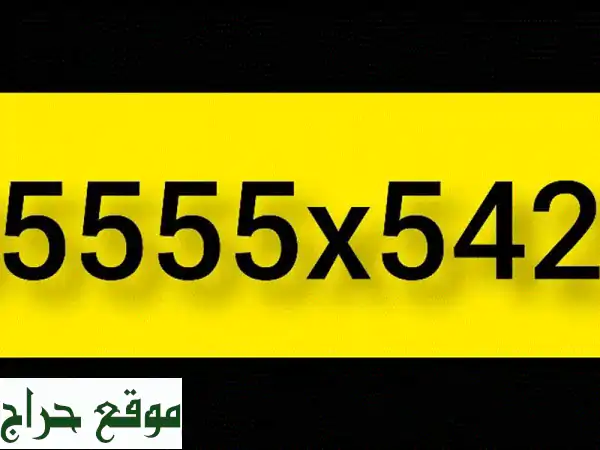 5555x542

موقع حراج